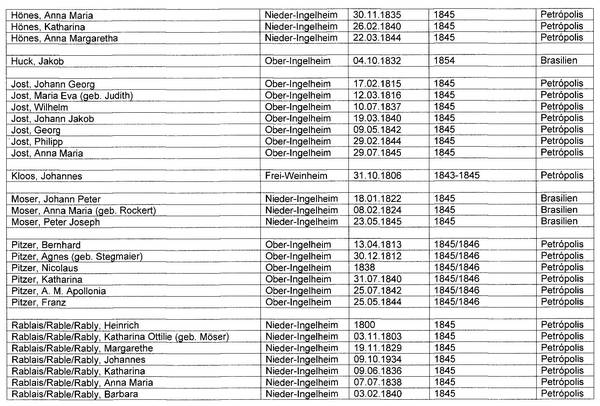 | | | | | |
|---|---|---|---|---|
| Hönes, Anna Maria | Nieder-Ingelheim | 30.11.1835 | 1845 | Petrópolis |
| Hönes, Katharina | Nieder-Ingelheim | 26.02.1840 | 1845 | Petrópolis |
| Hönes, Anna Margaretha | Nieder-Ingelheim | 22.03.1844 | 1845 | Petrópolis |
| | | | | |
| Huck, Jakob | Ober-Ingelheim | 04.10.1832 | 1854 | Brasilien |
| | | | | |
| Jost, Johann Georg | Ober-Ingelheim | 17.02.1815 | 1845 | Petrópolis |
| Jost, Maria Eva (geb. Judith) | Ober-Ingelheim | 12.03.1816 | 1845 | Petrópolis |
| Jost, Wilhelm | Ober-Ingelheim | 10.07.1837 | 1845 | Petrópolis |
| Jost, Johann Jakob | Ober-Ingelheim | 19.03.1840 | 1845 | Petrópolis |
| Jost, Georg | Ober-Ingelheim | 09.05.1842 | 1845 | Petrópolis |
| Jost, Philipp | Ober-Ingelheim | 29.02.1844 | 1845 | Petrópolis |
| Jost, Anna Maria | Ober-Ingelheim | 29.07.1845 | 1845 | Petrópolis |
| | | | | |
| Kloos, Johannes | Frei-Weinheim | 31.10.1806 | 1843-1845 | Petrópolis |
| | | | | |
| Moser, Johann Peter | Nieder-Ingelheim | 18.01.1822 | 1845 | Brasilien |
| Moser, Anna Maria (geb. Rockert) | Nieder-Ingelheim | 08.02.1824 | 1845 | Brasilien |
| Moser, Peter Joseph | Nieder-Ingelheim | 23.05.1845 | 1845 | Brasilien |
| | | | | |
| Pitzer, Bernhard | Ober-Ingelheim | 13.04.1813 | 1845/1846 | Petrópolis |
| Pitzer, Agnes (geb. Stegmaier) | Ober-Ingelheim | 30.12.1812 | 1845/1846 | Petrópolis |
| Pitzer, Nicolaus | Ober-Ingelheim | 1838 | 1845/1846 | Petrópolis |
| Pitzer, Katharina | Ober-Ingelheim | 31.07.1840 | 1845/1846 | Petrópolis |
| Pitzer, A. M. Apollonia | Ober-Ingelheim | 25.07.1842 | 1845/1846 | Petrópolis |
| Pitzer, Franz | Ober-Ingelheim | 25.05.1844 | 1845/1846 | Petrópolis |
| | | | | |
| Rablais/Rable/Rably, Heinrich | Nieder-Ingelheim | 1800 | 1845 | Petrópolis |
| Rablais/Rable/Rably, Katharina Ottilie (geb. Möser) | Nieder-Ingelheim | 03.11.1803 | 1845 | Petrópolis |
| Rablais/Rable/Rably, Margarethe | Nieder-Ingelheim | 19.11.1829 | 1845 | Petrópolis |
| Rablais/Rable/Rably, Johannes | Nieder-Ingelheim | 09.10.1934 | 1845 | Petrópolis |
| Rablais/Rable/Rably, Katharina | Nieder-Ingelheim | 09.06.1836 | 1845 | Petrópolis |
| Rablais/Rable/Rably, Anna Maria | Nieder-Ingelheim | 07.07.1838 | 1845 | Petrópolis |
| Rablais/Rable/Rably, Barbara | Nieder-Ingelheim | 03.02.1840 | 1845 | Petrópolis |